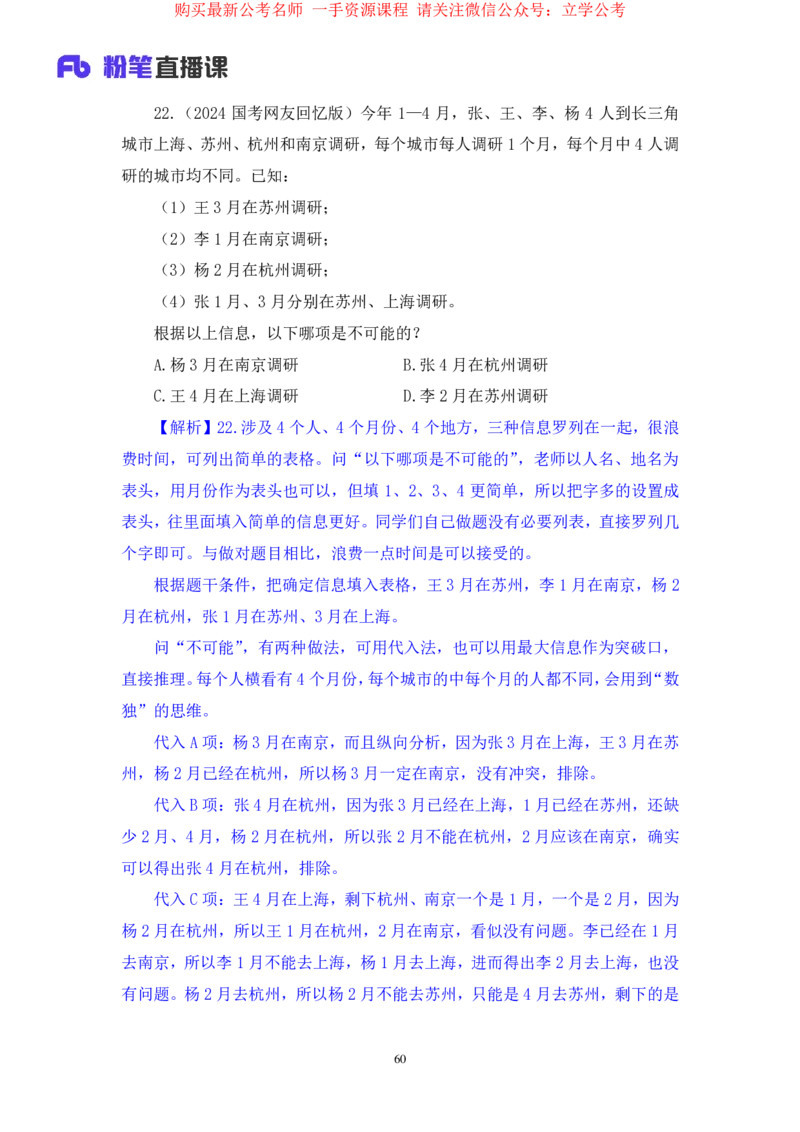 购买最新公考名师 一手资源课程 请关注微信公众号：立学公考

Fb 粉笔直播课

22.（2024 国考网友回忆版）今年 1—4 月，张、王、李、杨 4 人到长三角城市上海、苏州、杭州和南京调研，每个城市每人调研 1 个月，每个月中 4 人调研的城市均不同。已知：

（1）王 3 月在苏州调研；

（2）李 1 月在南京调研；

（3）杨 2 月在杭州调研；

（4）张 1 月、3 月分别在苏州、上海调研。

根据以上信息，以下哪项是不可能的？

A.杨 3 月在南京调研　　B.张 4 月在杭州调研

C.王 4 月在上海调研　　D.李 2 月在苏州调研

【解析】22.涉及 4 个人、4 个月份、4 个地方，三种信息罗列在一起，很浪费时间，可列出简单的表格。问“以下哪项是不可能的”，老师以人名、地名为表头，用月份作为表头也可以，但填 1、2、3、4 更简单，所以把字多的设置成表头，往里面填入简单的信息更好。同学们自己做题没有必要列表，直接罗列几个字即可。与做对题目相比，浪费一点时间是可以接受的。

根据题干条件，把确定信息填入表格，王 3 月在苏州，李 1 月在南京，杨 2 月在杭州，张 1 月在苏州、3 月在上海。

问“不可能”，有两种做法，可用代入法，也可以用最大信息作为突破口，直接推理。每个人横看有 4 个月份，每个城市的中每个月的人都不同，会用到“数独”的思维。

代入 A 项：杨 3 月在南京，而且纵向分析，因为张 3 月在上海，王 3 月在苏州，杨 2 月已经在杭州，所以杨 3 月一定在南京，没有冲突，排除。

代入 B 项：张 4 月在杭州，因为张 3 月已经在上海，1 月已经在苏州，还缺少 2 月、4 月，杨 2 月在杭州，所以张 2 月不能在杭州，2 月应该在南京，确实可以得出张 4 月在杭州，排除。

代入 C 项：王 4 月在上海，剩下杭州、南京一个是 1 月，一个是 2 月，因为杨 2 月在杭州，所以王 1 月在杭州，2 月在南京，看似没有问题。李已经在 1 月去南京，所以李 1 月不能去上海，杨 1 月去上海，进而得出李 2 月去上海，也没有问题。杨 2 月去杭州，所以杨 2 月不能去苏州，只能是 4 月去苏州，剩下的是

60